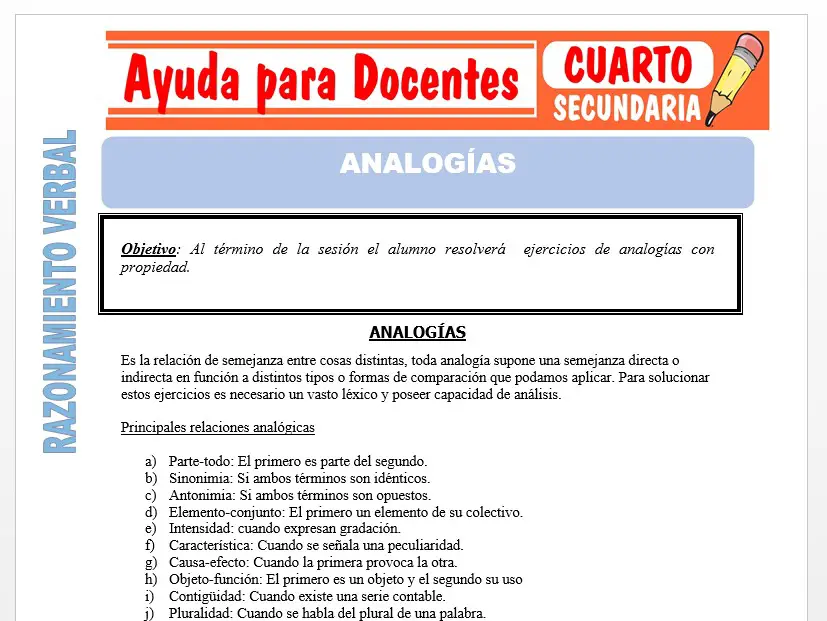 Ayuda para Docentes

CUARTO SECUNDARIA

RAZONAMIENTO VERBAL

ANALOGÍAS

Objetivo: Al término de la sesión el alumno resolverá ejercicios de analogías con propiedad.

ANALOGÍAS

Es la relación de semejanza entre cosas distintas, toda analogía supone una semejanza directa o indirecta en función a distintos tipos o formas de comparación que podamos aplicar. Para solucionar estos ejercicios es necesario un vasto léxico y poseer capacidad de análisis.

Principales relaciones analógicas

a) Parte-todo: El primero es parte del segundo.
b) Sinonimia: Si ambos términos son idénticos.
c) Antonimia: Si ambos términos son opuestos.
d) Elemento-conjunto: El primero un elemento de su colectivo.
e) Intensidad: cuando expresan gradación.
f) Característica: Cuando se señala una peculiaridad.
g) Causa-efecto: Cuando la primera provoca la otra.
h) Objeto-función: El primero es un objeto y el segundo su uso
i) Contigüidad: Cuando existe una serie contable.
j) Pluralidad: Cuando se habla del plural de una palabra.